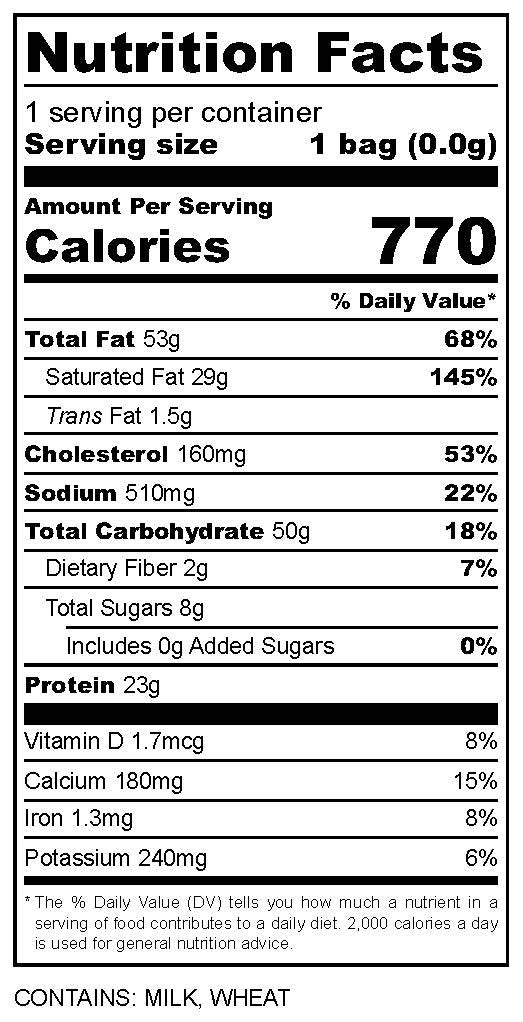 Nutrition Facts

1 serving per container
Serving size 1 bag (0.0g)

Amount Per Serving
Calories 770

% Daily Value*

Total Fat 53g 68%
Saturated Fat 29g 145%
Trans Fat 1.5g
Cholesterol 160mg 53%
Sodium 510mg 22%
Total Carbohydrate 50g 18%
Dietary Fiber 2g 7%
Total Sugars 8g
Includes 0g Added Sugars 0%
Protein 23g

Vitamin D 1.7mcg 8%
Calcium 180mg 15%
Iron 1.3mg 8%
Potassium 240mg 6%

* The % Daily Value (DV) tells you how much a nutrient in a serving of food contributes to a daily diet. 2,000 calories a day is used for general nutrition advice.

CONTAINS: MILK, WHEAT